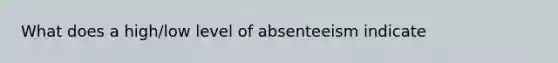 What does a high/low level of absenteeism indicate